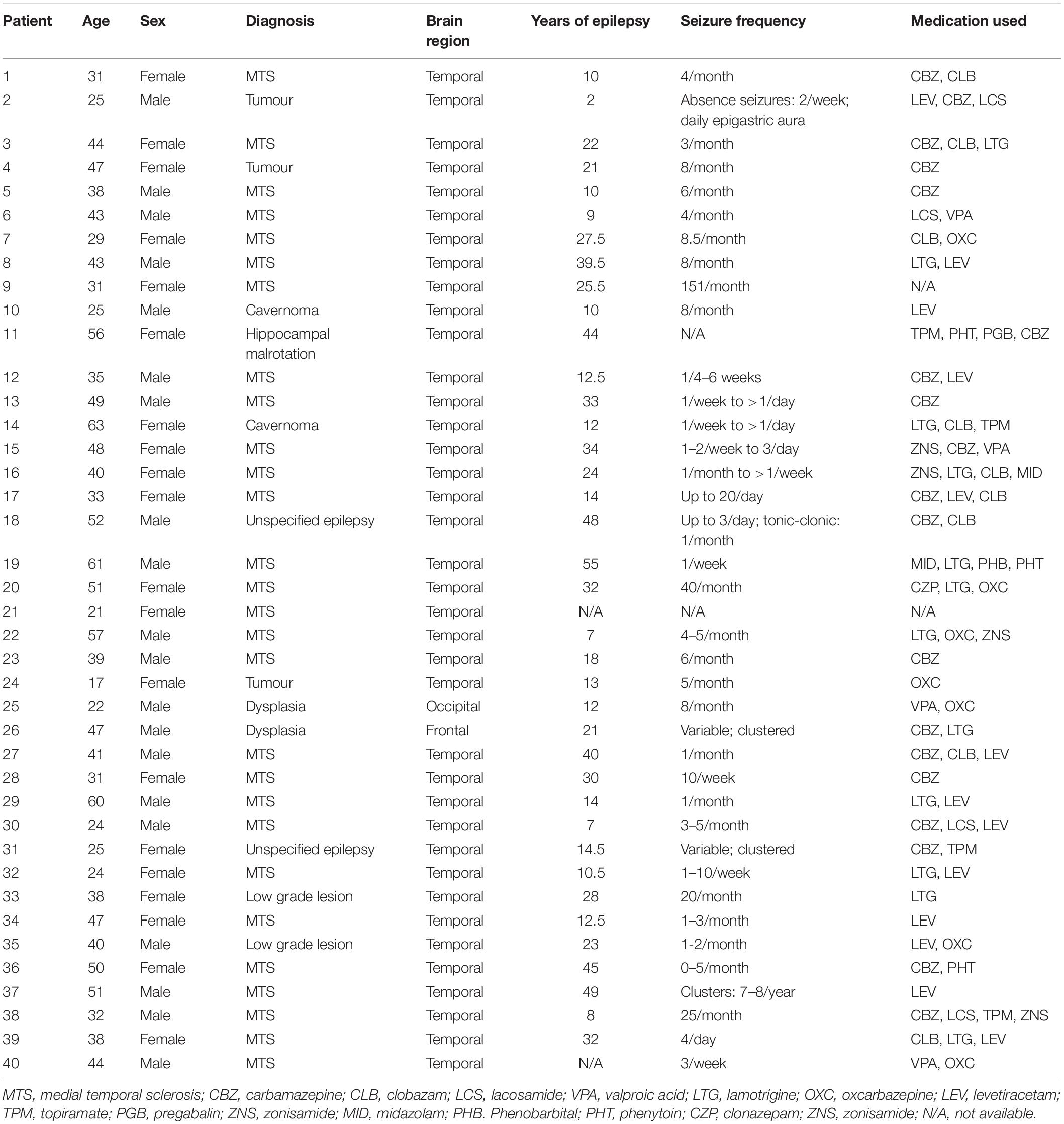 | Patient | Age | Sex | Diagnosis | Brain region | Years of epilepsy | Seizure frequency | Medication used |
|---|---|---|---|---|---|---|---|
| 1 | 31 | Female | MTS | Temporal | 10 | 4/month | CBZ, CLB |
| 2 | 25 | Male | Tumour | Temporal | 2 | Absence seizures: 2/week; daily epigastric aura | LEV, CBZ, LCS |
| 3 | 44 | Female | MTS | Temporal | 22 | 3/month | CBZ, CLB, LTG |
| 4 | 47 | Female | Tumour | Temporal | 21 | 8/month | CBZ |
| 5 | 38 | Male | MTS | Temporal | 10 | 6/month | CBZ |
| 6 | 43 | Male | MTS | Temporal | 9 | 4/month | LCS, VPA |
| 7 | 29 | Female | MTS | Temporal | 27.5 | 8.5/month | CLB, OXC |
| 8 | 43 | Male | MTS | Temporal | 39.5 | 8/month | LTG, LEV |
| 9 | 31 | Female | MTS | Temporal | 25.5 | 151/month | N/A |
| 10 | 25 | Male | Cavernoma | Temporal | 10 | 8/month | LEV |
| 11 | 56 | Female | Hippocampal malrotation | Temporal | 44 | N/A | TPM, PHT, PGB, CBZ |
| 12 | 35 | Male | MTS | Temporal | 12.5 | 1/4–6 weeks | CBZ, LEV |
| 13 | 49 | Male | MTS | Temporal | 33 | 1/week to >1/day | CBZ |
| 14 | 63 | Female | Cavernoma | Temporal | 12 | 1/week to >1/day | LTG, CLB, TPM |
| 15 | 48 | Female | MTS | Temporal | 34 | 1–2/week to 3/day | ZNS, CBZ, VPA |
| 16 | 40 | Female | MTS | Temporal | 24 | 1/month to >1/week | ZNS, LTG, CLB, MID |
| 17 | 33 | Female | MTS | Temporal | 14 | Up to 20/day | CBZ, LEV, CLB |
| 18 | 52 | Male | Unspecified epilepsy | Temporal | 48 | Up to 3/day; tonic-clonic: 1/month | CBZ, CLB |
| 19 | 61 | Male | MTS | Temporal | 55 | 1/week | MID, LTG, PHB, PHT |
| 20 | 51 | Female | MTS | Temporal | 32 | 40/month | CZP, LTG, OXC |
| 21 | 21 | Female | MTS | Temporal | N/A | N/A | N/A |
| 22 | 57 | Male | MTS | Temporal | 7 | 4–5/month | LTG, OXC, ZNS |
| 23 | 39 | Male | MTS | Temporal | 18 | 6/month | CBZ |
| 24 | 17 | Female | Tumour | Temporal | 13 | 5/month | OXC |
| 25 | 22 | Male | Dysplasia | Occipital | 12 | 8/month | VPA, OXC |
| 26 | 47 | Male | Dysplasia | Frontal | 21 | Variable; clustered | CBZ, LTG |
| 27 | 41 | Male | MTS | Temporal | 40 | 1/month | CBZ, CLB, LEV |
| 28 | 31 | Female | MTS | Temporal | 30 | 10/week | CBZ |
| 29 | 60 | Male | MTS | Temporal | 14 | 1/month | LTG, LEV |
| 30 | 24 | Male | MTS | Temporal | 7 | 3–5/month | CBZ, LCS, LEV |
| 31 | 25 | Female | Unspecified epilepsy | Temporal | 14.5 | Variable; clustered | CBZ, TPM |
| 32 | 24 | Female | MTS | Temporal | 10.5 | 1–10/week | LTG, LEV |
| 33 | 38 | Female | Low grade lesion | Temporal | 28 | 20/month | LTG |
| 34 | 47 | Female | MTS | Temporal | 12.5 | 1–3/month | LEV |
| 35 | 40 | Male | Low grade lesion | Temporal | 23 | 1-2/month | LEV, OXC |
| 36 | 50 | Female | MTS | Temporal | 45 | 0–5/month | CBZ, PHT |
| 37 | 51 | Male | MTS | Temporal | 49 | Clusters: 7–8/year | LEV |
| 38 | 32 | Male | MTS | Temporal | 8 | 25/month | CBZ, LCS, TPM, ZNS |
| 39 | 38 | Female | MTS | Temporal | 32 | 4/day | CLB, LTG, LEV |
| 40 | 44 | Male | MTS | Temporal | N/A | 3/week | VPA, OXC |

MTS, medial temporal sclerosis; CBZ, carbamazepine; CLB, clobazam; LCS, lacosamide; VPA, valproic acid; LTG, lamotrigine; OXC, oxcarbazepine; LEV, levetiracetam; TPM, topiramate; PGB, pregabalin; ZNS, zonisamide; MID, midazolam; PHB. Phenobarbital; PHT, phenytoin; CZP, clonazepam; ZNS, zonisamide; N/A, not available.